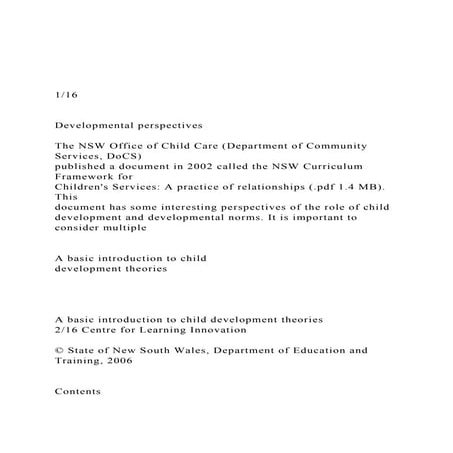 1/16

Developmental perspectives

The NSW Office of Child Care (Department of Community Services, DoCS) published a document in 2002 called the NSW Curriculum Framework for Children's Services: A practice of relationships (.pdf 1.4 MB). This document has some interesting perspectives of the role of child development and developmental norms. It is important to consider multiple

A basic introduction to child development theories

A basic introduction to child development theories
2/16 Centre for Learning Innovation

© State of New South Wales, Department of Education and Training, 2006

Contents